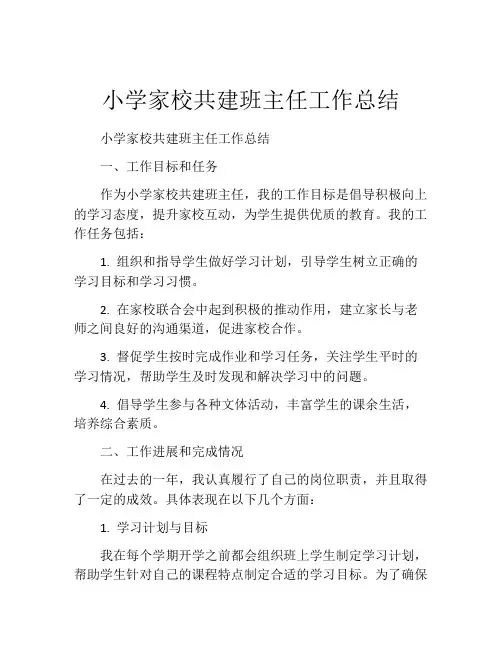 小学家校共建班主任工作总结

小学家校共建班主任工作总结

一、工作目标和任务

作为小学家校共建班主任，我的工作目标是倡导积极向上的学习态度，提升家校互动，为学生提供优质的教育。我的工作任务包括：

1. 组织和指导学生做好学习计划，引导学生树立正确的学习目标和学习习惯。

2. 在家校联合会中起到积极的推动作用，建立家长与老师之间良好的沟通渠道，促进家校合作。

3. 督促学生按时完成作业和学习任务，关注学生平时的学习情况，帮助学生及时发现和解决学习中的问题。

4. 倡导学生参与各种文体活动，丰富学生的课余生活，培养综合素质。

二、工作进展和完成情况

在过去的一年，我认真履行了自己的岗位职责，并且取得了一定的成效。具体表现在以下几个方面：

1. 学习计划与目标

我在每个学期开学之前都会组织班上学生制定学习计划，帮助学生针对自己的课程特点制定合适的学习目标。为了确保